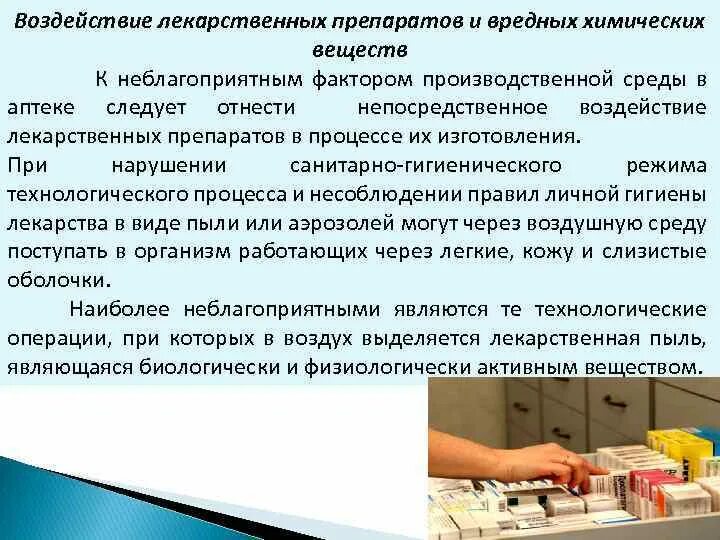 Воздействие лекарственных препаратов и вредных химических веществ

К неблагоприятным фактором производственной среды в аптеке следует отнести непосредственное воздействие лекарственных препаратов в процессе их изготовления.

При нарушении санитарно-гигиенического режима технологического процесса и несоблюдении правил личной гигиены лекарства в виде пыли или аэрозолей могут через воздушную среду поступать в организм работающих через легкие, кожу и слизистые оболочки.

Наиболее неблагоприятными являются те технологические операции, при которых в воздух выделяется лекарственная пыль, являющаяся биологически и физиологически активным веществом.